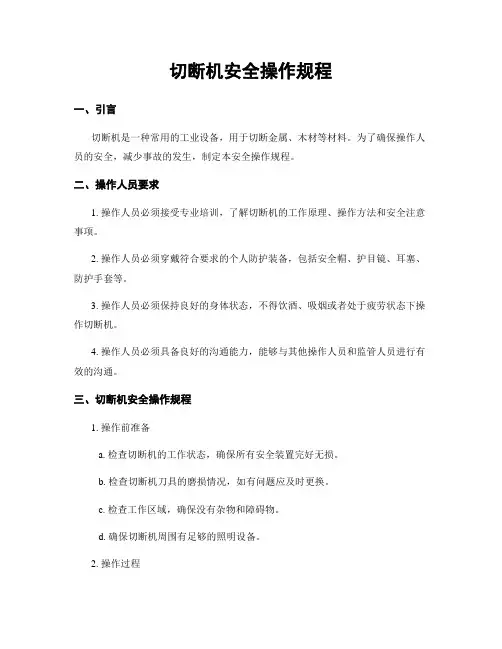 切断机安全操作规程

一、引言

切断机是一种常用的工业设备，用于切断金属、木材等材料。为了确保操作人员的安全，减少事故的发生，制定本安全操作规程。

二、操作人员要求

1. 操作人员必须接受专业培训，了解切断机的工作原理、操作方法和安全注意事项。

2. 操作人员必须穿戴符合要求的个人防护装备，包括安全帽、护目镜、耳塞、防护手套等。

3. 操作人员必须保持良好的身体状态，不得饮酒、吸烟或者处于疲劳状态下操作切断机。

4. 操作人员必须具备良好的沟通能力，能够与其他操作人员和监管人员进行有效的沟通。

三、切断机安全操作规程

1. 操作前准备

a. 检查切断机的工作状态，确保所有安全装置完好无损。

b. 检查切断机刀具的磨损情况，如有问题应及时更换。

c. 检查工作区域，确保没有杂物和障碍物。

d. 确保切断机周围有足够的照明设备。

2. 操作过程